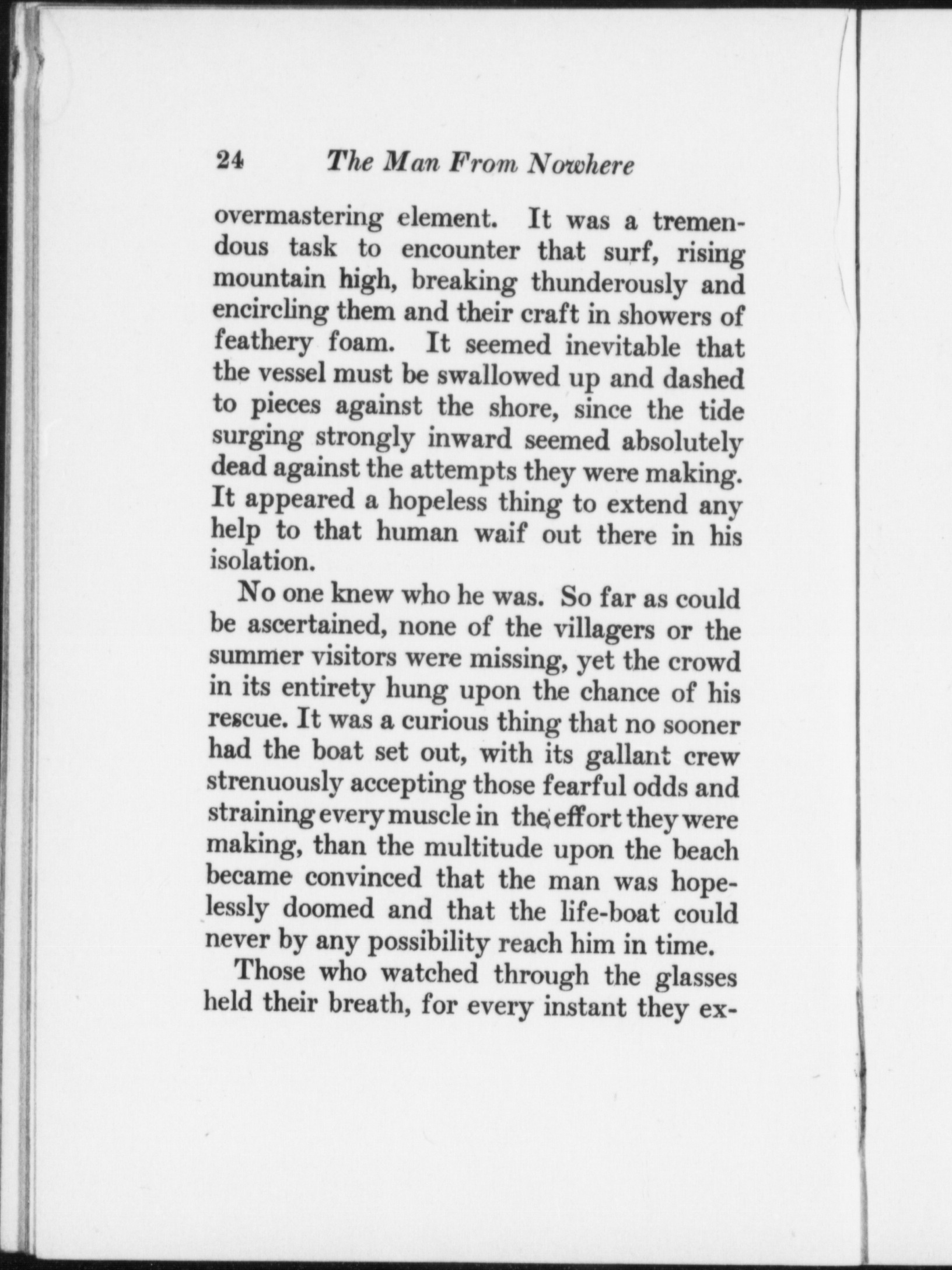 24 The Man From Nowhere

overmastering element. It was a tremendous task to encounter that surf, rising mountain high, breaking thunderously and encircling them and their craft in showers of feathery foam. It seemed inevitable that the vessel must be swallowed up and dashed to pieces against the shore, since the tide surging strongly inward seemed absolutely dead against the attempts they were making. It appeared a hopeless thing to extend any help to that human waif out there in his isolation.

No one knew who he was. So far as could be ascertained, none of the villagers or the summer visitors were missing, yet the crowd in its entirety hung upon the chance of his rescue. It was a curious thing that no sooner had the boat set out, with its gallant crew strenuously accepting those fearful odds and straining every muscle in the effort they were making, than the multitude upon the beach became convinced that the man was hopelessly doomed and that the life-boat could never by any possibility reach him in time.

Those who watched through the glasses held their breath, for every instant they ex-